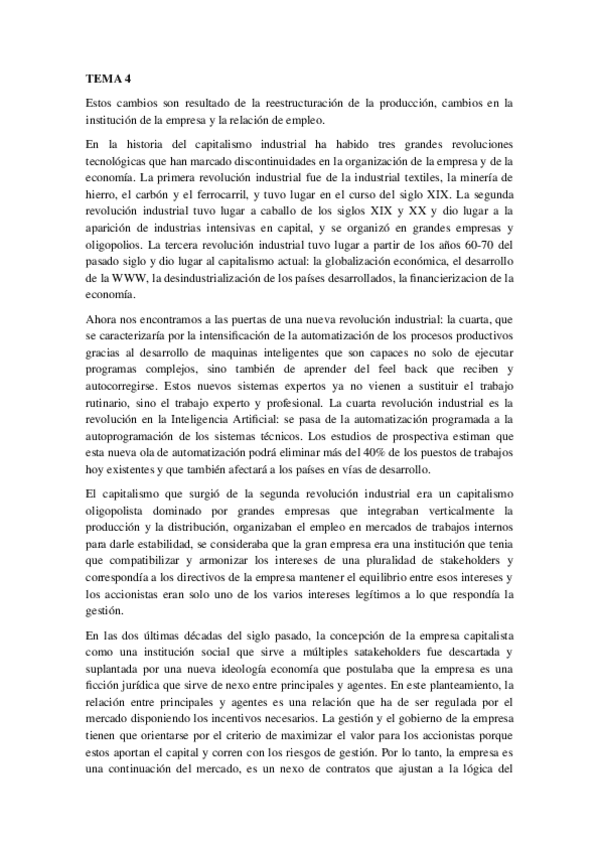 TEMA 4

Estos cambios son resultado de la reestructuración de la producción, cambios en la institución de la empresa y la relación de empleo.

En la historia del capitalismo industrial ha habido tres grandes revoluciones tecnológicas que han marcado discontinuidades en la organización de la empresa y de la economía. La primera revolución industrial fue de la industrial textiles, la minería de hierro, el carbón y el ferrocarril, y tuvo lugar en el curso del siglo XIX. La segunda revolución industrial tuvo lugar a caballo de los siglos XIX y XX y dio lugar a la aparición de industrias intensivas en capital, y se organizó en grandes empresas y oligopolios. La tercera revolución industrial tuvo lugar a partir de los años 60-70 del pasado siglo y dio lugar al capitalismo actual: la globalización económica, el desarrollo de la WWW, la desindustrialización de los países desarrollados, la financierizacion de la economía.

Ahora nos encontramos a las puertas de una nueva revolución industrial: la cuarta, que se caracterizaría por la intensificación de la automatización de los procesos productivos gracias al desarrollo de maquinas inteligentes que son capaces no solo de ejecutar programas complejos, sino también de aprender del feel back que reciben y autocorregirse. Estos nuevos sistemas expertos ya no vienen a sustituir el trabajo rutinario, sino el trabajo experto y profesional. La cuarta revolución industrial es la revolución en la Inteligencia Artificial: se pasa de la automatización programada a la autoprogramación de los sistemas técnicos. Los estudios de prospectiva estiman que esta nueva ola de automatización podrá eliminar más del 40% de los puestos de trabajos hoy existentes y que también afectará a los países en vías de desarrollo.

El capitalismo que surgió de la segunda revolución industrial era un capitalismo oligopolista dominado por grandes empresas que integraban verticalmente la producción y la distribución, organizaban el empleo en mercados de trabajos internos para darle estabilidad, se consideraba que la gran empresa era una institución que tenia que compatibilizar y armonizar los intereses de una pluralidad de stakeholders y correspondía a los directivos de la empresa mantener el equilibrio entre esos intereses y los accionistas eran solo uno de los varios intereses legítimos a lo que respondía la gestión.

En las dos últimas décadas del siglo pasado, la concepción de la empresa capitalista como una institución social que sirve a múltiples satakeholders fue descartada y suplantada por una nueva ideología economía que postulaba que la empresa es una ficción jurídica que sirve de nexo entre principales y agentes. En este planteamiento, la relación entre principales y agentes es una relación que ha de ser regulada por el mercado disponiendo los incentivos necesarios. La gestión y el gobierno de la empresa tienen que orientarse por el criterio de maximizar el valor para los accionistas porque estos aportan el capital y corren con los riesgos de gestión. Por lo tanto, la empresa es una continuación del mercado, es un nexo de contratos que ajustan a la lógica del